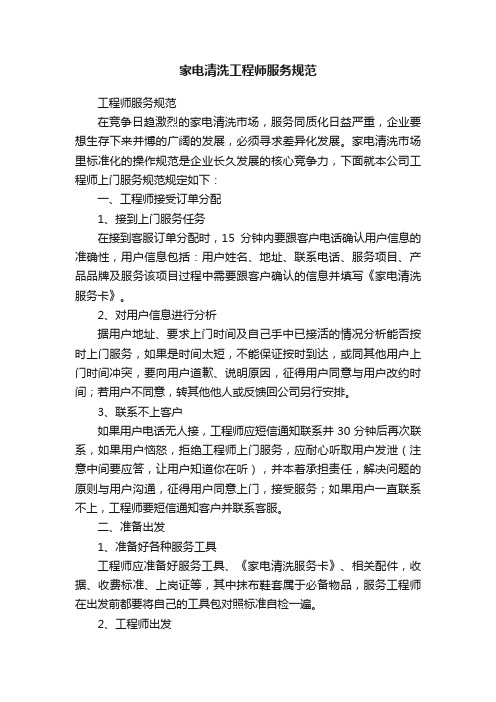 家电清洗工程师服务规范

工程师服务规范

在竞争日趋激烈的家电清洗市场，服务同质化日益严重，企业要想生存下来并博的广阔的发展，必须寻求差异化发展。家电清洗市场里标准化的操作规范是企业长久发展的核心竞争力，下面就本公司工程师上门服务规范规定如下：

一、工程师接受订单分配

1、接到上门服务任务

在接到客服订单分配时，15 分钟内要跟客户电话确认用户信息的准确性，用户信息包括：用户姓名、地址、联系电话、服务项目、产品品牌及服务该项目过程中需要跟客户确认的信息并填写《家电清洗服务卡》。

2、对用户信息进行分析

据用户地址、要求上门时间及自己手中已接活的情况分析能否按时上门服务，如果是时间太短，不能保证按时到达，或同其他用户上门时间冲突，要向用户道歉、说明原因，征得用户同意与用户改约时间；若用户不同意，转其他他人或反馈回公司另行安排。

3、联系不上客户

如果用户电话无人接，工程师应短信通知联系并 30 分钟后再次联系，如果用户恼怒，拒绝工程师上门服务，应耐心听取用户发泄（注意中间要应答，让用户知道你在听），并本着承担责任，解决问题的原则与用户沟通，征得用户同意上门，接受服务；如果用户一直联系不上，工程师要短信通知客户并联系客服。

二、准备出发

1、准备好各种服务工具

工程师应准备好服务工具、《家电清洗服务卡》、相关配件，收据、收费标准、上岗证等，其中抹布鞋套属于必备物品，服务工程师在出发前都要将自己的工具包对照标准自检一遍。

2、工程师出发